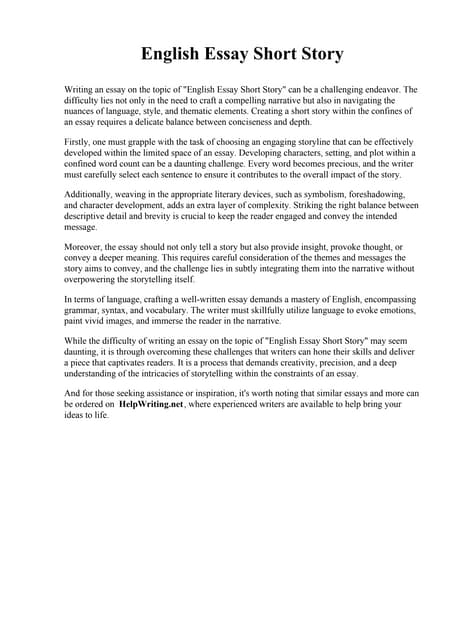 English Essay Short Story

Writing an essay on the topic of "English Essay Short Story" can be a challenging endeavor. The difficulty lies not only in the need to craft a compelling narrative but also in navigating the nuances of language, style, and thematic elements. Creating a short story within the confines of an essay requires a delicate balance between conciseness and depth.

Firstly, one must grapple with the task of choosing an engaging storyline that can be effectively developed within the limited space of an essay. Developing characters, setting, and plot within a confined word count can be a daunting challenge. Every word becomes precious, and the writer must carefully select each sentence to ensure it contributes to the overall impact of the story.

Additionally, weaving in the appropriate literary devices, such as symbolism, foreshadowing, and character development, adds an extra layer of complexity. Striking the right balance between descriptive detail and brevity is crucial to keep the reader engaged and convey the intended message.

Moreover, the essay should not only tell a story but also provide insight, provoke thought, or convey a deeper meaning. This requires careful consideration of the themes and messages the story aims to convey, and the challenge lies in subtly integrating them into the narrative without overpowering the storytelling itself.

In terms of language, crafting a well-written essay demands a mastery of English, encompassing grammar, syntax, and vocabulary. The writer must skillfully utilize language to evoke emotions, paint vivid images, and immerse the reader in the narrative.

While the difficulty of writing an essay on the topic of "English Essay Short Story" may seem daunting, it is through overcoming these challenges that writers can hone their skills and deliver a piece that captivates readers. It is a process that demands creativity, precision, and a deep understanding of the intricacies of storytelling within the constraints of an essay.

And for those seeking assistance or inspiration, it's worth noting that similar essays and more can be ordered on HelpWriting.net, where experienced writers are available to help bring your ideas to life.